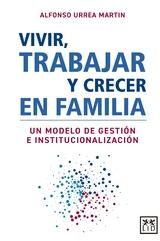 ALFONSO URREA MARTIN

VIVIR, TRABAJAR Y CRECER EN FAMILIA

UN MODELO DE GESTIÓN E INSTITUCIONALIZACIÓN

LID